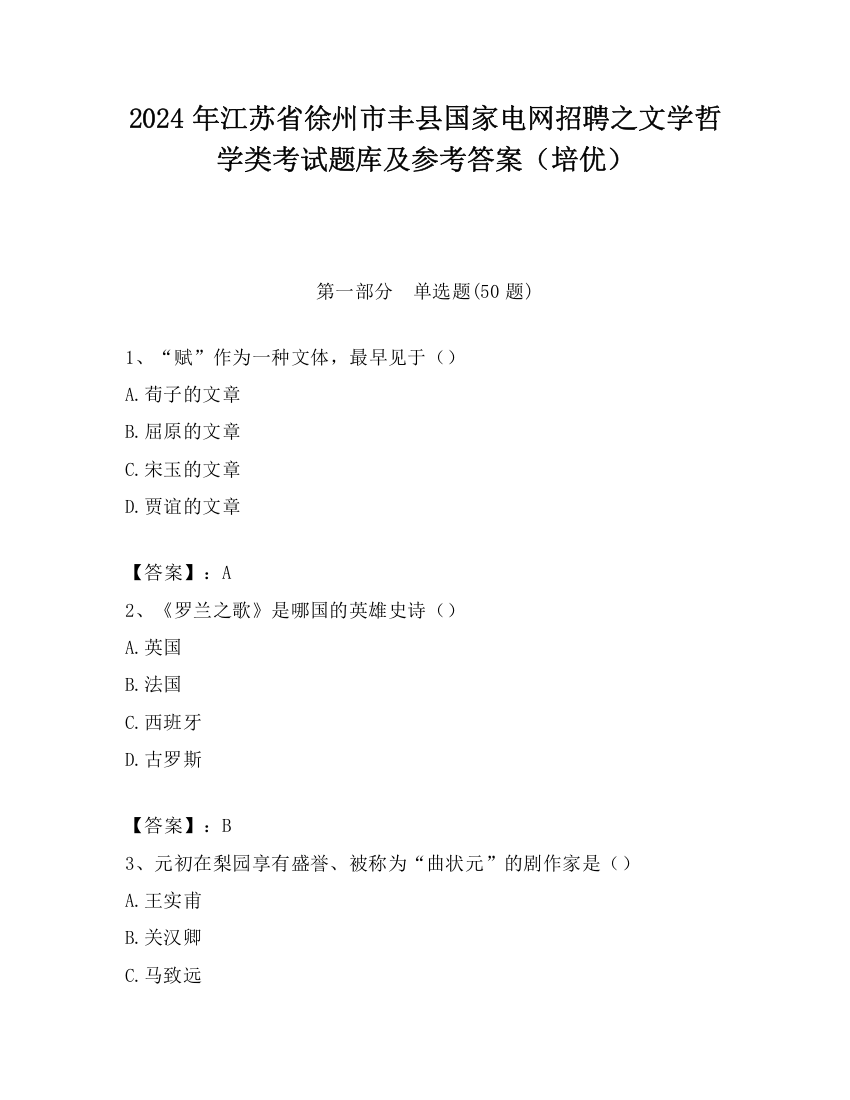 2024 年江苏省徐州市丰县国家电网招聘之文学哲学类考试题库及参考答案（培优）

第一部分　单选题(50 题)

1、“赋”作为一种文体，最早见于（）

A.荀子的文章

B.屈原的文章

C.宋玉的文章

D.贾谊的文章

【答案】：A

2、《罗兰之歌》是哪国的英雄史诗（）

A.英国

B.法国

C.西班牙

D.古罗斯

【答案】：B

3、元初在梨园享有盛誉、被称为“曲状元”的剧作家是（）

A.王实甫

B.关汉卿

C.马致远